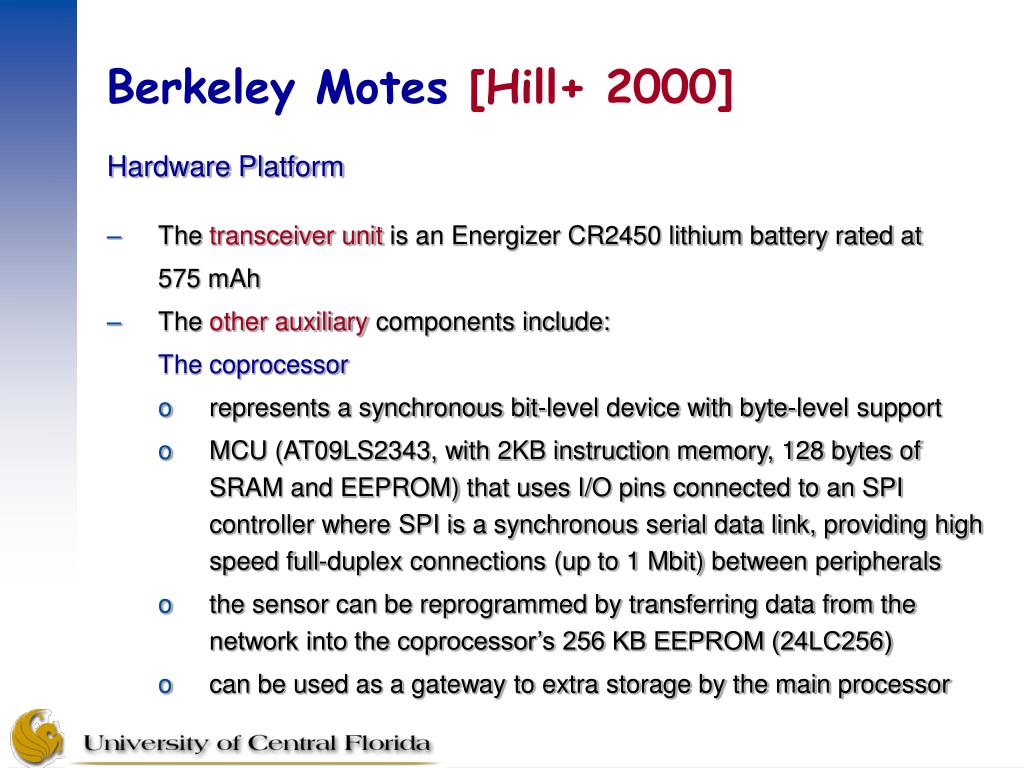 Berkeley Motes [Hill+ 2000]

Hardware Platform

– The transceiver unit is an Energizer CR2450 lithium battery rated at 575 mAh

– The other auxiliary components include:

The coprocessor

o represents a synchronous bit-level device with byte-level support

o MCU (AT09LS2343, with 2KB instruction memory, 128 bytes of SRAM and EEPROM) that uses I/O pins connected to an SPI controller where SPI is a synchronous serial data link, providing high speed full-duplex connections (up to 1 Mbit) between peripherals

o the sensor can be reprogrammed by transferring data from the network into the coprocessor's 256 KB EEPROM (24LC256)

o can be used as a gateway to extra storage by the main processor

University of Central Florida